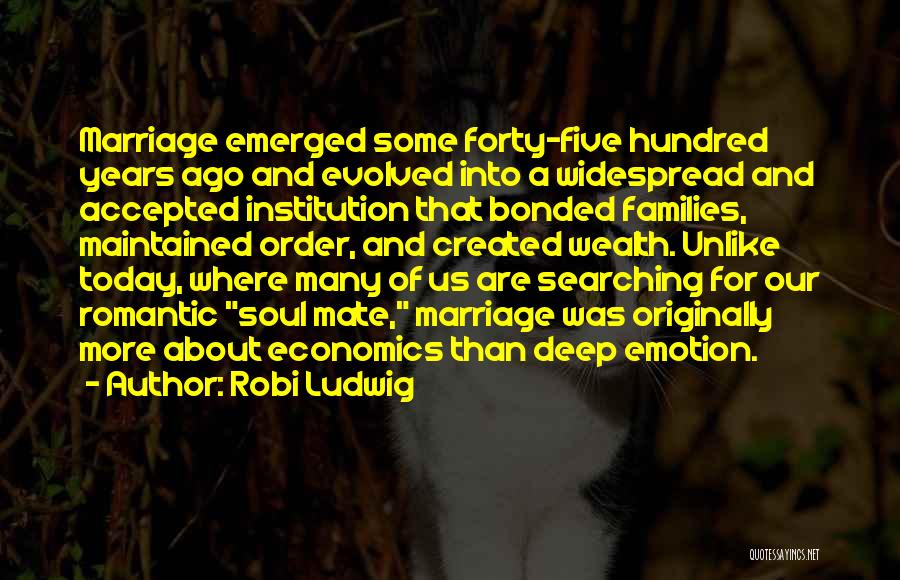 Marriage emerged some forty-five hundred years ago and evolved into a widespread and accepted institution that bonded families, maintained order, and created wealth. Unlike today, where many of us are searching for our romantic "soul mate," marriage was originally more about economics than deep emotion.

- Author: Robi Ludwig

QUOTESSAYINGS.NET